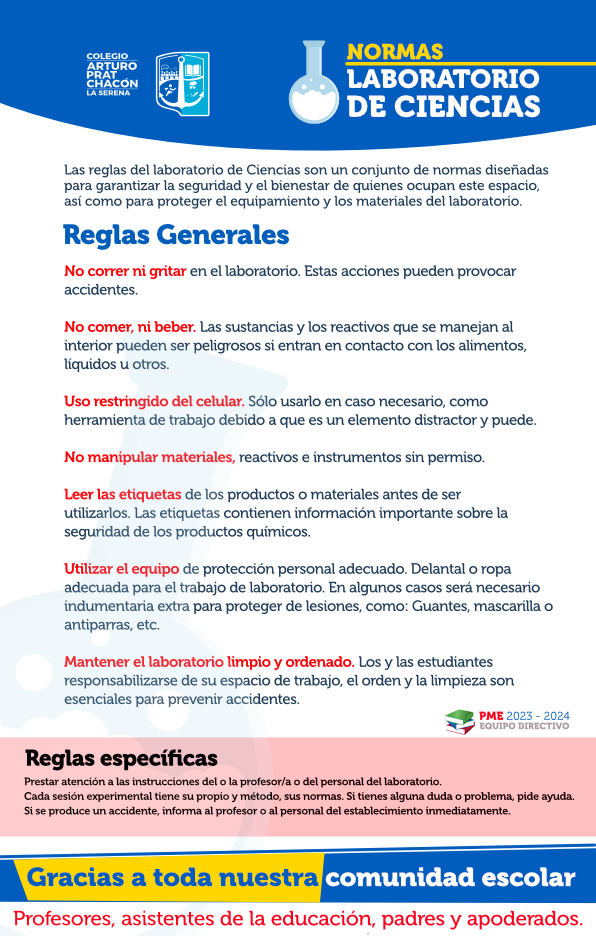 COLEGIO
ARTURO
PRAT
CHACÓN
LA SERENA

NORMAS
LABORATORIO
DE CIENCIAS

Las reglas del laboratorio de Ciencias son un conjunto de normas diseñadas para garantizar la seguridad y el bienestar de quienes ocupan este espacio, así como para proteger el equipamiento y los materiales del laboratorio.

Reglas Generales

No correr ni gritar en el laboratorio. Estas acciones pueden provocar accidentes.

No comer, ni beber. Las sustancias y los reactivos que se manejan al interior pueden ser peligrosos si entran en contacto con los alimentos, líquidos u otros.

Uso restringido del celular. Sólo usarlo en caso necesario, como herramienta de trabajo debido a que es un elemento distractor y puede.

No manipular materiales, reactivos e instrumentos sin permiso.

Leer las etiquetas de los productos o materiales antes de ser utilizarlos. Las etiquetas contienen información importante sobre la seguridad de los productos químicos.

Utilizar el equipo de protección personal adecuado. Delantal o ropa adecuada para el trabajo de laboratorio. En algunos casos será necesario indumentaria extra para proteger de lesiones, como: Guantes, mascarilla o antiparras, etc.

Mantener el laboratorio limpio y ordenado. Los y las estudiantes responsabilizarse de su espacio de trabajo, el orden y la limpieza son esenciales para prevenir accidentes.

PME 2023 - 2024
EQUIPO DIRECTIVO

Reglas específicas

Prestar atención a las instrucciones del o la profesor/a o del personal del laboratorio.
Cada sesión experimental tiene su propio y método, sus normas. Si tienes alguna duda o problema, pide ayuda.
Si se produce un accidente, informa al profesor o al personal del establecimiento inmediatamente.

Gracias a toda nuestra comunidad escolar

Profesores, asistentes de la educación, padres y apoderados.